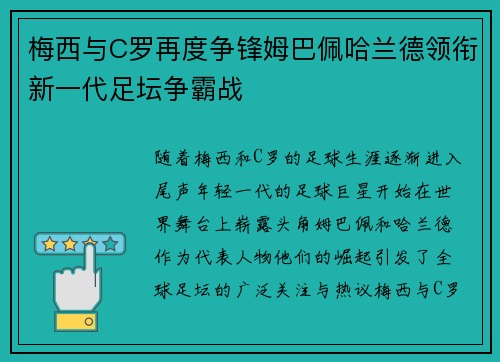 梅西与C罗再度争锋姆巴佩哈兰德领衔新一代足坛争霸战

随着梅西和C罗的足球生涯逐渐进入尾声年轻一代的足球巨星开始在世界舞台上崭露头角姆巴佩和哈兰德作为代表人物他们的崛起引发了全球足坛的广泛关注与热议梅西与C罗